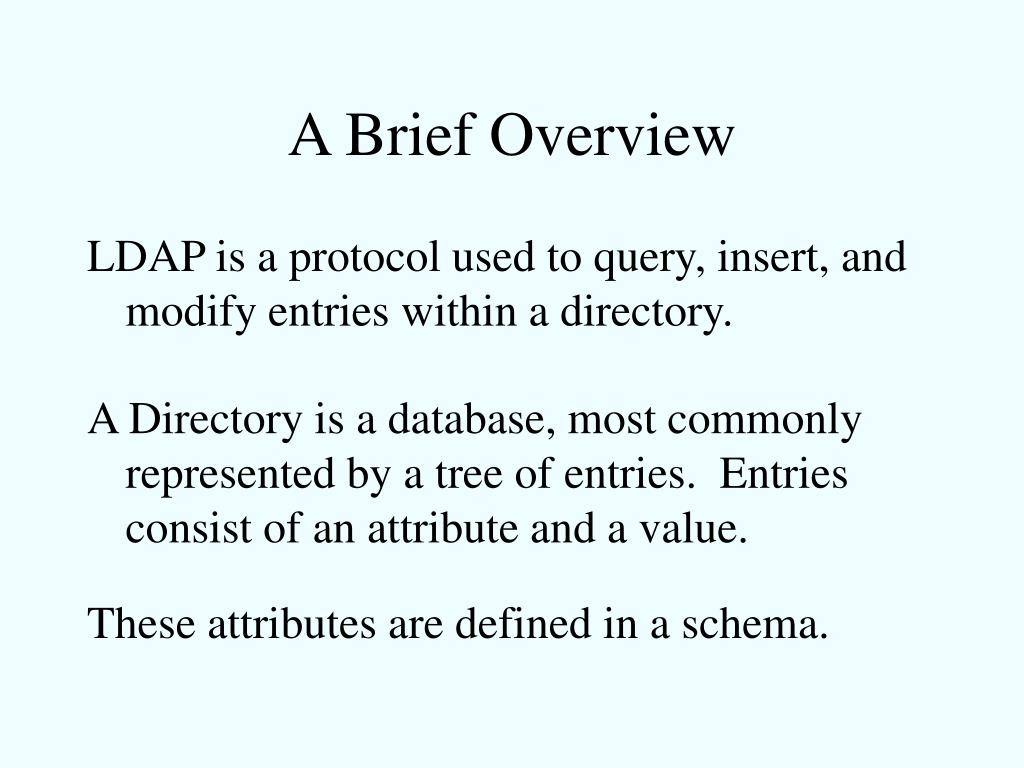 A Brief Overview

LDAP is a protocol used to query, insert, and modify entries within a directory.

A Directory is a database, most commonly represented by a tree of entries. Entries consist of an attribute and a value.

These attributes are defined in a schema.